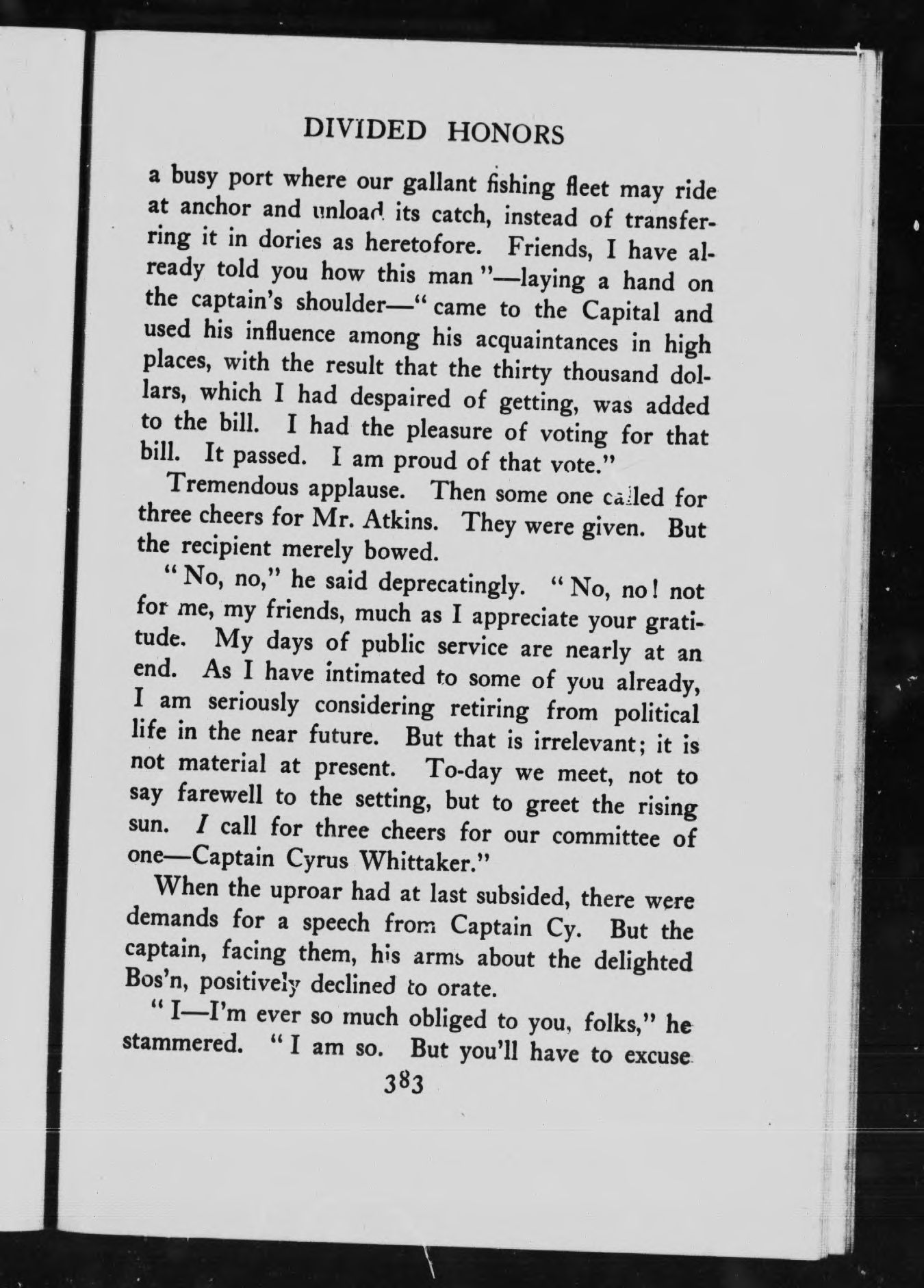 DIVIDED HONORS

a busy port where our gallant fishing fleet may ride at anchor and unload its catch, instead of transferring it in dories as heretofore. Friends, I have already told you how this man "—laying a hand on the captain's shoulder—" came to the Capital and used his influence among his acquaintances in high places, with the result that the thirty thousand dollars, which I had despaired of getting, was added to the bill. I had the pleasure of voting for that bill. It passed. I am proud of that vote."

Tremendous applause. Then some one called for three cheers for Mr. Atkins. They were given. But the recipient merely bowed.

"No, no," he said deprecatingly. "No, no! not for me, my friends, much as I appreciate your gratitude. My days of public service are nearly at an end. As I have intimated to some of you already, I am seriously considering retiring from political life in the near future. But that is irrelevant; it is not material at present. To-day we meet, not to say farewell to the setting, but to greet the rising sun. I call for three cheers for our committee of one—Captain Cyrus Whittaker."

When the uproar had at last subsided, there were demands for a speech from Captain Cy. But the captain, facing them, his arms about the delighted Bos'n, positively declined to orate.

"I—I'm ever so much obliged to you, folks," he stammered. "I am so. But you'll have to excuse

383